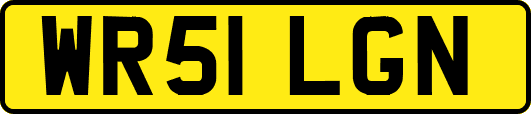 WR51 LGN